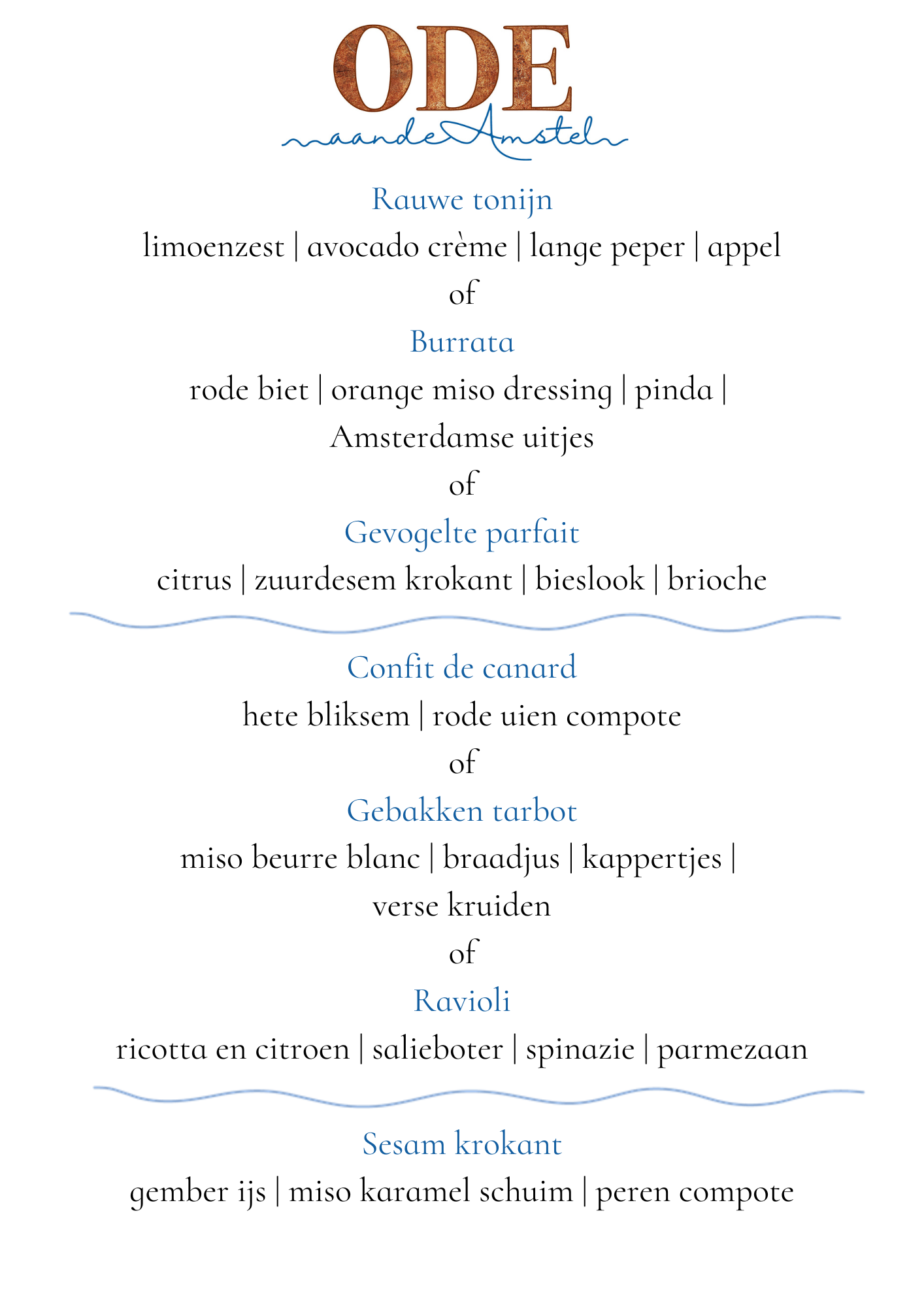 ODE
aan de Amstel

Rauwe tonijn
limoenzest | avocado crème | lange peper | appel
of
Burrata
rode biet | orange miso dressing | pinda | Amsterdamse uitjes
of
Gevogelte parfait
citrus | zuurdesem krokant | bieslook | brioche

Confit de canard
hete bliksem | rode uien compote
of
Gebakken tarbot
miso beurre blanc | braadjus | kappertjes | verse kruiden
of
Ravioli
ricotta en citroen | salieboter | spinazie | parmezaan

Sesam krokant
gember ijs | miso karamel schuim | peren compote